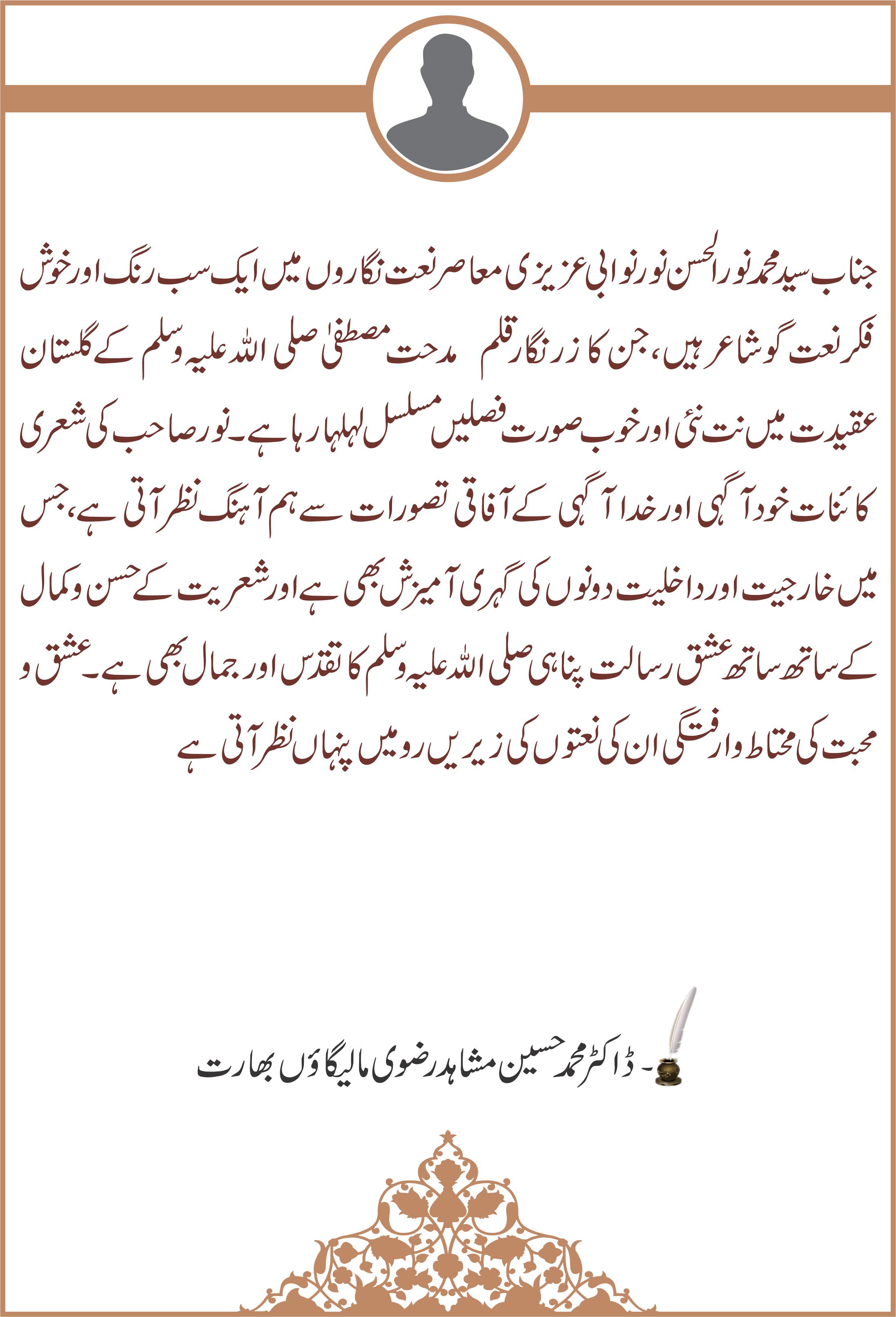 جناب سید محمد نور الحسن نور نوابی عزیزی معاصر نعت نگاروں میں ایک سب رنگ اور خوش فکر نعت گو شاعر ہیں، جن کا زر نگار قلم مدحت مصطفیٰ صلی اللہ علیہ وسلم کے گلستان عقیدت میں نت نئی اور خوب صورت فصلیں مسلسل لہلہا رہا ہے۔ نور صاحب کی شعری کائنات خود آگہی اور خدا آگہی کے آفاقی تصورات سے ہم آہنگ نظر آتی ہے، جس میں خارجیت اور داخلیت دونوں کی گہری آمیزش بھی ہے اور شعریت کے حسن و کمال کے ساتھ ساتھ عشق رسالت پناہی صلی اللہ علیہ وسلم کا تقدس اور جمال بھی ہے۔ عشق و محبت کی محتاط وارفتگی ان کی نعتوں کی زیریں رو میں پنہاں نظر آتی ہے

۔ ڈاکٹر محمد حسین مشاہد رضوی مالیگاؤں بھارت